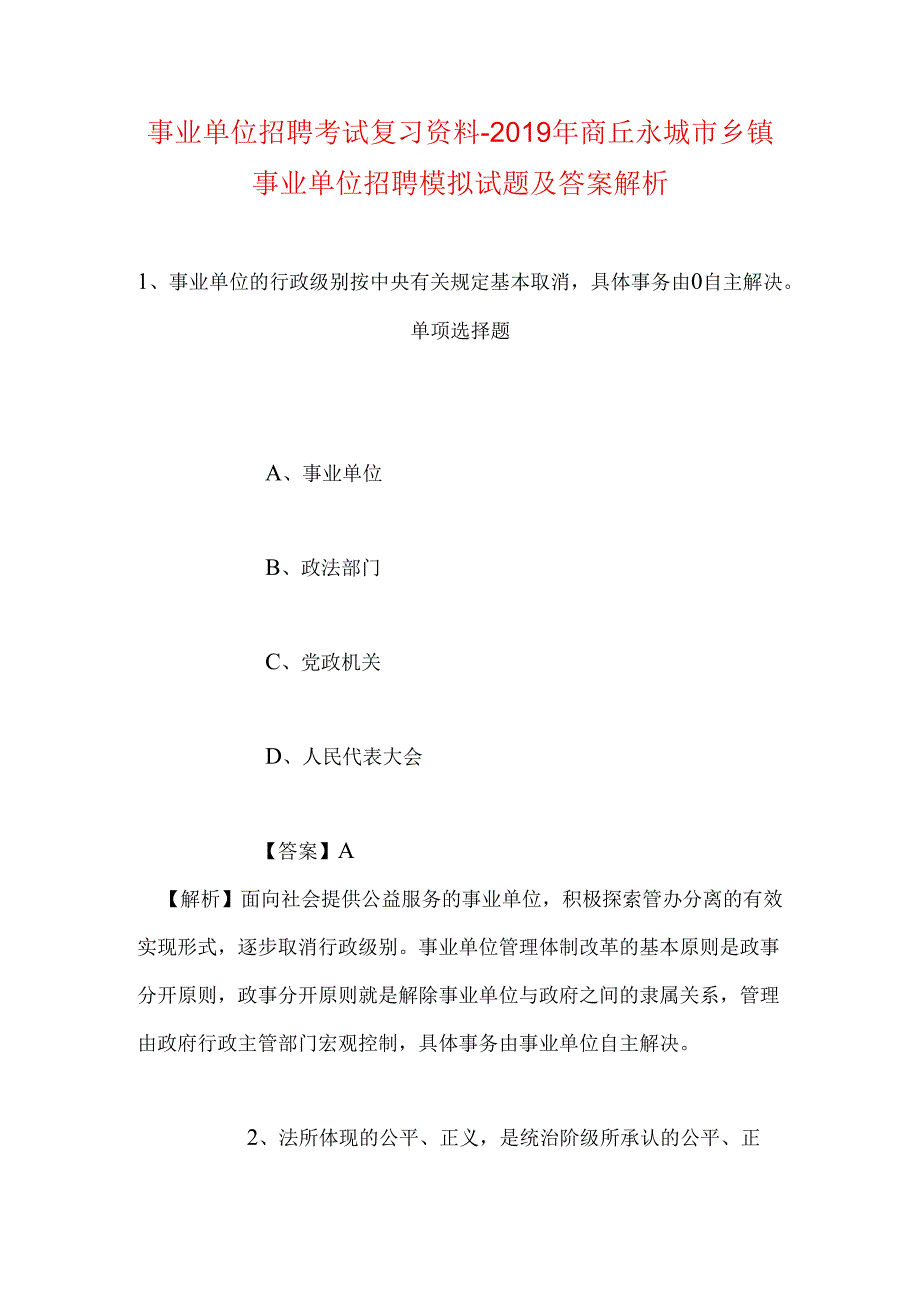 事业单位招聘考试复习资料-2019年商丘永城市乡镇事业单位招聘模拟试题及答案解析

1、事业单位的行政级别按中央有关规定基本取消，具体事务由0自主解决。

单项选择题

A、事业单位

B、政法部门

C、党政机关

D、人民代表大会

【答案】A

【解析】面向社会提供公益服务的事业单位，积极探索管办分离的有效实现形式，逐步取消行政级别。事业单位管理体制改革的基本原则是政事分开原则，政事分开原则就是解除事业单位与政府之间的隶属关系，管理由政府行政主管部门宏观控制，具体事务由事业单位自主解决。

2、法所体现的公平、正义，是统治阶级所承认的公平、正